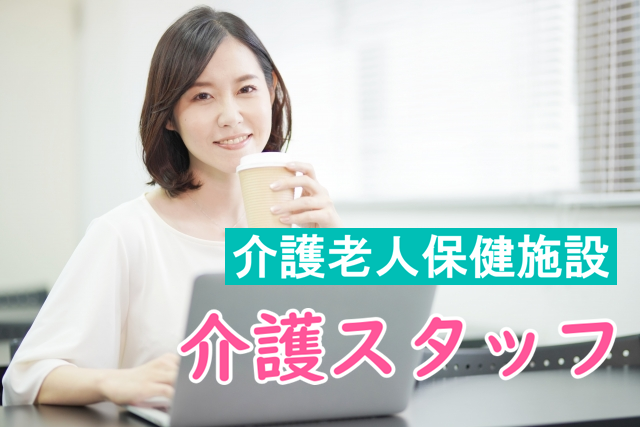 介護老人保健施設

介護スタッフ